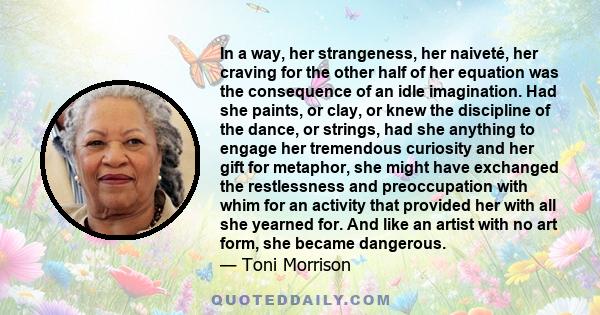 In a way, her strangeness, her naiveté, her craving for the other half of her equation was the consequence of an idle imagination. Had she paints, or clay, or knew the discipline of the dance, or strings, had she anything to engage her tremendous curiosity and her gift for metaphor, she might have exchanged the restlessness and preoccupation with whim for an activity that provided her with all she yearned for. And like an artist with no art form, she became dangerous.

— Toni Morrison

QUOTEDDAILY.COM